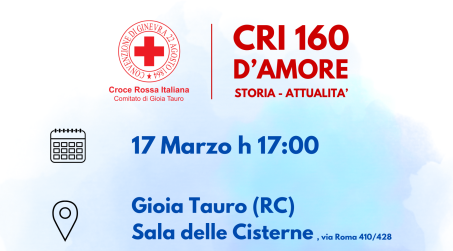 CONVENZIONE DI GINEVRA 22 AGOSTO 1864

Croce Rossa Italiana
Comitato di Gioia Tauro

CRI 160
D'AMORE
STORIA - ATTUALITA'

17 Marzo h 17:00

Gioia Tauro (RC)
Sala delle Cisterne , via Roma 410/428